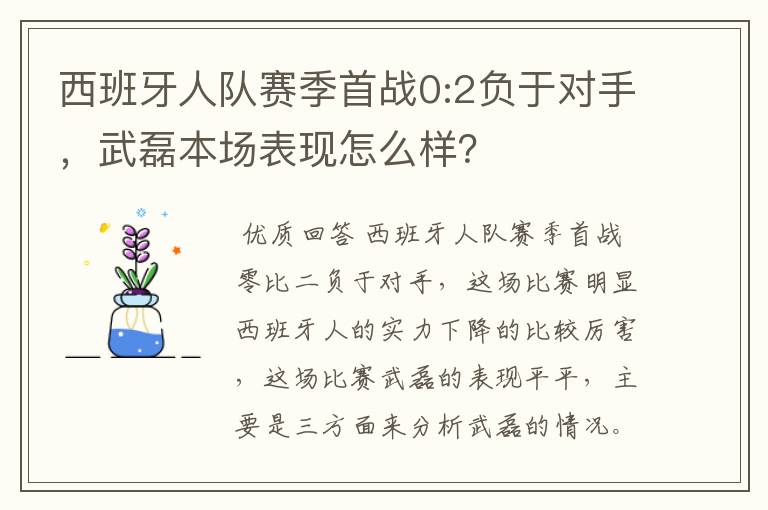 西班牙人队赛季首战0:2负于对手，武磊本场表现怎么样?

优质回答 西班牙人队赛季首战零比二负于对手，这场比赛明显西班牙人的实力下降的比较厉害，这场比赛武磊的表现平平，主要是三方面来分析武磊的情况。